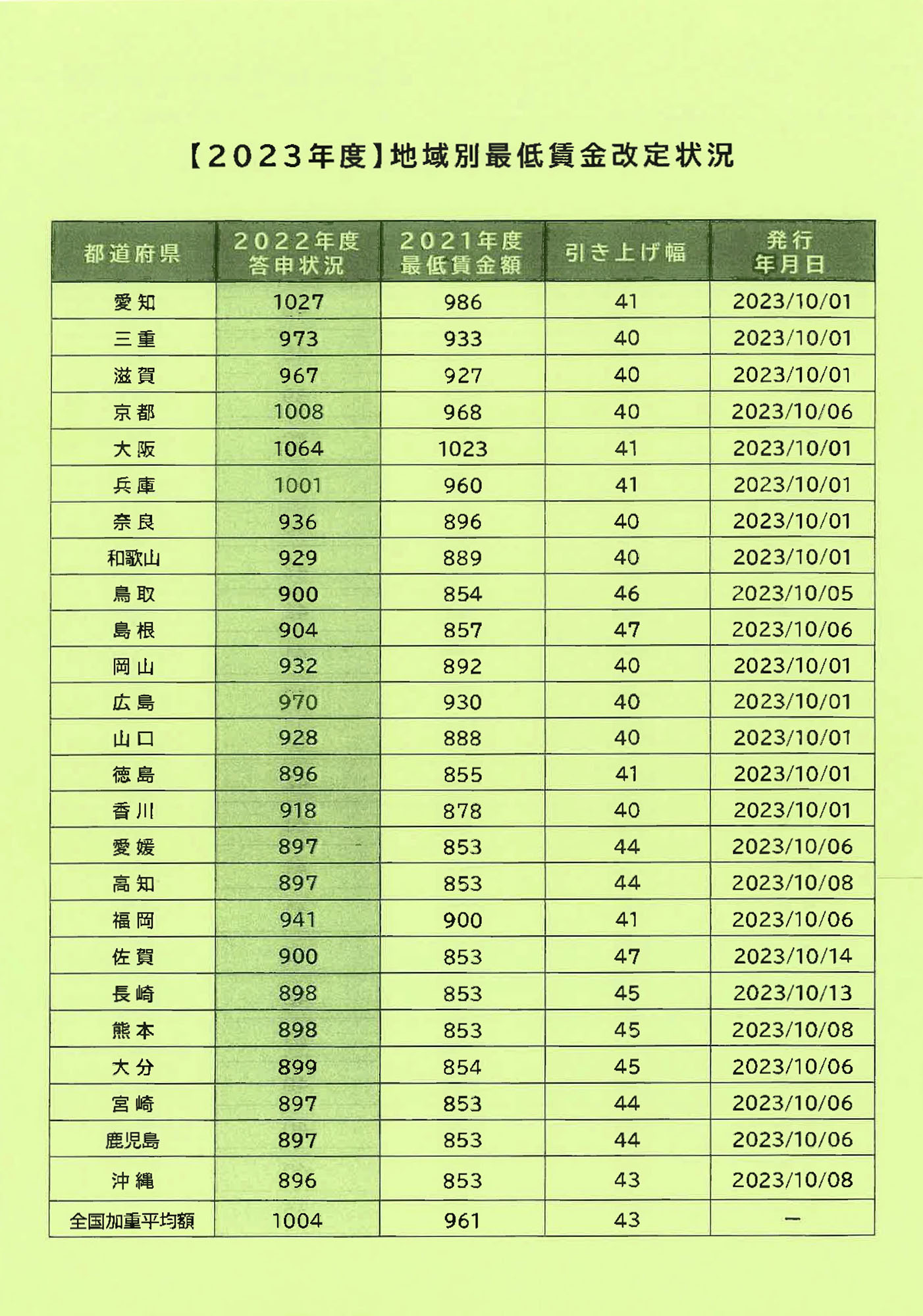 【2023年度】地域別最低賃金改定状況

| 都道府県 | 2022年度 答申状況 | 2021年度 最低賃金額 | 引き上げ幅 | 発行 年月日 |
|---|---|---|---|---|
| 愛知 | 1027 | 986 | 41 | 2023/10/01 |
| 三重 | 973 | 933 | 40 | 2023/10/01 |
| 滋賀 | 967 | 927 | 40 | 2023/10/01 |
| 京都 | 1008 | 968 | 40 | 2023/10/06 |
| 大阪 | 1064 | 1023 | 41 | 2023/10/01 |
| 兵庫 | 1001 | 960 | 41 | 2023/10/01 |
| 奈良 | 936 | 896 | 40 | 2023/10/01 |
| 和歌山 | 929 | 889 | 40 | 2023/10/01 |
| 鳥取 | 900 | 854 | 46 | 2023/10/05 |
| 島根 | 904 | 857 | 47 | 2023/10/06 |
| 岡山 | 932 | 892 | 40 | 2023/10/01 |
| 広島 | 970 | 930 | 40 | 2023/10/01 |
| 山口 | 928 | 888 | 40 | 2023/10/01 |
| 徳島 | 896 | 855 | 41 | 2023/10/01 |
| 香川 | 918 | 878 | 40 | 2023/10/01 |
| 愛媛 | 897 | 853 | 44 | 2023/10/06 |
| 高知 | 897 | 853 | 44 | 2023/10/08 |
| 福岡 | 941 | 900 | 41 | 2023/10/06 |
| 佐賀 | 900 | 853 | 47 | 2023/10/14 |
| 長崎 | 898 | 853 | 45 | 2023/10/13 |
| 熊本 | 898 | 853 | 45 | 2023/10/08 |
| 大分 | 899 | 854 | 45 | 2023/10/06 |
| 宮崎 | 897 | 853 | 44 | 2023/10/06 |
| 鹿児島 | 897 | 853 | 44 | 2023/10/06 |
| 沖縄 | 896 | 853 | 43 | 2023/10/08 |
| 全国加重平均額 | 1004 | 961 | 43 | ー |